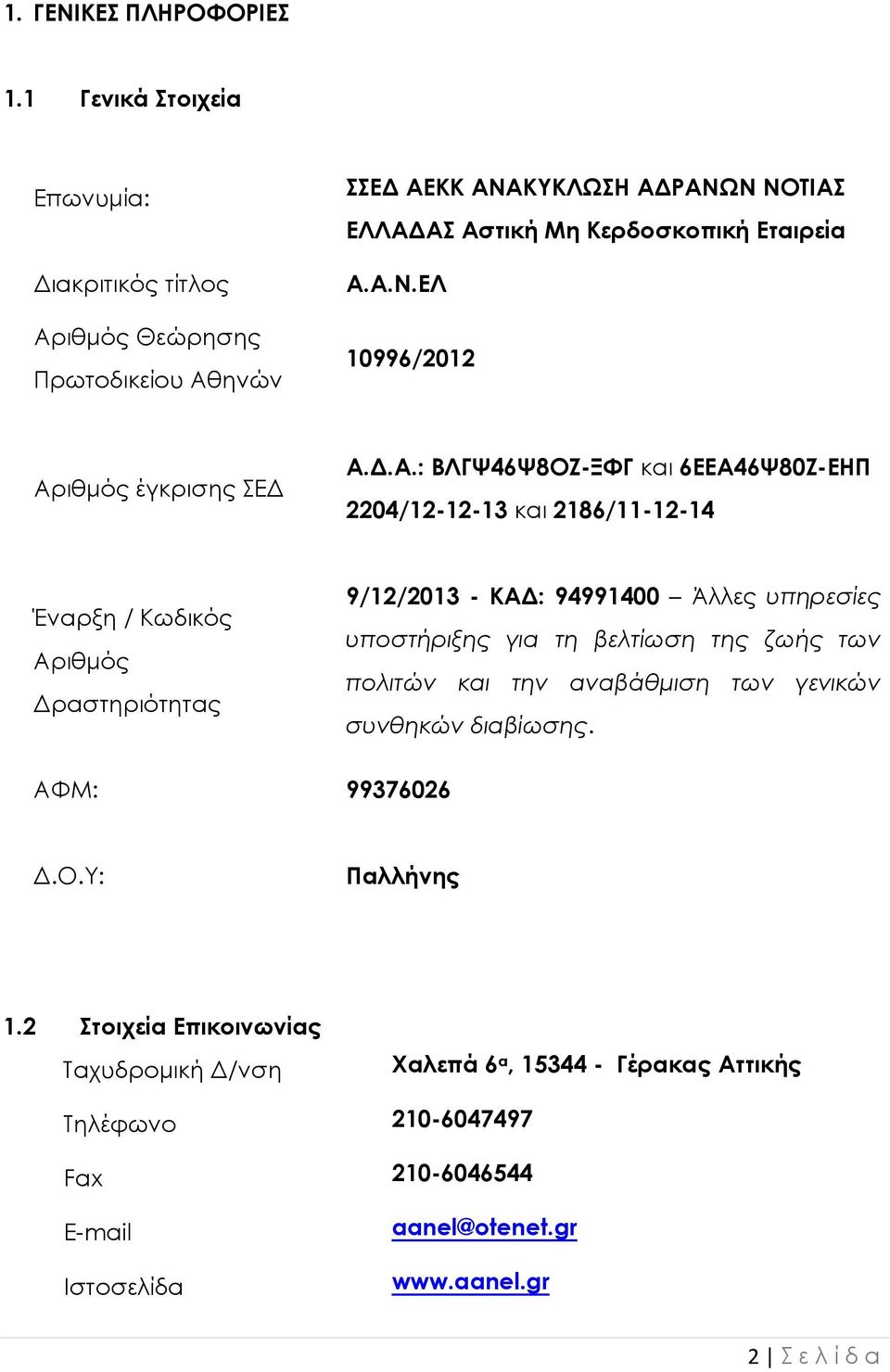 1. ΓΕΝΙΚΕΣ ΠΛΗΡΟΦΟΡΙΕΣ

1.1 Γενικά Στοιχεία

| | |
|---|---|
| Επωνυμία: | ΣΣΕΔ ΑΕΚΚ ΑΝΑΚΥΚΛΩΣΗ ΑΔΡΑΝΩΝ ΝΟΤΙΑΣ ΕΛΛΑΔΑΣ Αστική Μη Κερδοσκοπική Εταιρεία |
| Διακριτικός τίτλος | Α.Α.Ν.ΕΛ |
| Αριθμός Θεώρησης Πρωτοδικείου Αθηνών | 10996/2012 |
| Αριθμός έγκρισης ΣΕΔ | Α.Δ.Α.: ΒΛΓΨ46Ψ8ΟΖ-ΞΦΓ και 6ΕΕΑ46Ψ80Ζ-ΕΗΠ 2204/12-12-13 και 2186/11-12-14 |
| Έναρξη / Κωδικός Αριθμός Δραστηριότητας | 9/12/2013 - ΚΑΔ: 94991400 – Άλλες υπηρεσίες υποστήριξης για τη βελτίωση της ζωής των πολιτών και την αναβάθμιση των γενικών συνθηκών διαβίωσης. |
| ΑΦΜ: | 99376026 |
| Δ.Ο.Υ: | Παλλήνης |

1.2 Στοιχεία Επικοινωνίας

| | |
|---|---|
| Ταχυδρομική Δ/νση | Χαλεπά 6α, 15344 - Γέρακας Αττικής |
| Τηλέφωνο | 210-6047497 |
| Fax | 210-6046544 |
| E-mail | aanel@otenet.gr |
| Ιστοσελίδα | www.aanel.gr |

2 | Σ ε λ ί δ α